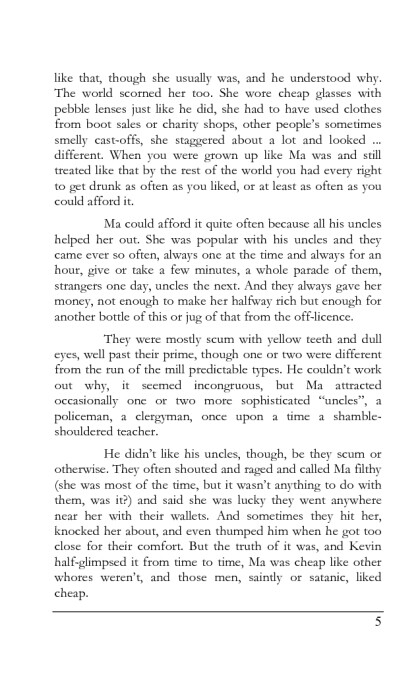 like that, though she usually was, and he understood why. The world scorned her too. She wore cheap glasses with pebble lenses just like he did, she had to have used clothes from boot sales or charity shops, other people's sometimes smelly cast-offs, she staggered about a lot and looked ... different. When you were grown up like Ma was and still treated like that by the rest of the world you had every right to get drunk as often as you liked, or at least as often as you could afford it.

Ma could afford it quite often because all his uncles helped her out. She was popular with his uncles and they came ever so often, always one at the time and always for an hour, give or take a few minutes, a whole parade of them, strangers one day, uncles the next. And they always gave her money, not enough to make her halfway rich but enough for another bottle of this or jug of that from the off-licence.

They were mostly scum with yellow teeth and dull eyes, well past their prime, though one or two were different from the run of the mill predictable types. He couldn't work out why, it seemed incongruous, but Ma attracted occasionally one or two more sophisticated "uncles", a policeman, a clergyman, once upon a time a shamble-shouldered teacher.

He didn't like his uncles, though, be they scum or otherwise. They often shouted and raged and called Ma filthy (she was most of the time, but it wasn't anything to do with them, was it?) and said she was lucky they went anywhere near her with their wallets. And sometimes they hit her, knocked her about, and even thumped him when he got too close for their comfort. But the truth of it was, and Kevin half-glimpsed it from time to time, Ma was cheap like other whores weren't, and those men, saintly or satanic, liked cheap.

5